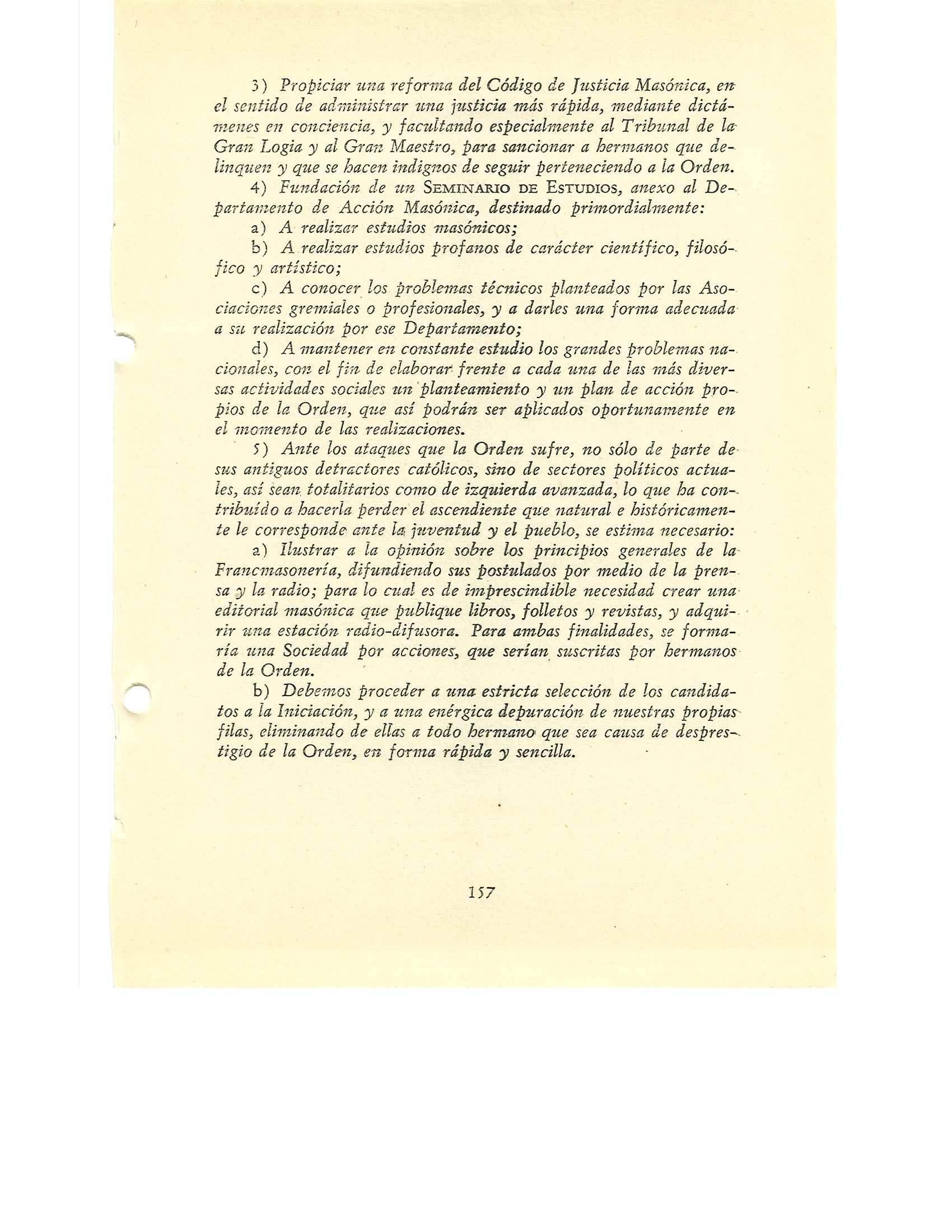 3) Propiciar una reforma del Código de Justicia Masónica, en el sentido de administrar una justicia más rápida, mediante dictámenes en conciencia, y facultando especialmente al Tribunal de la Gran Logia y al Gran Maestro, para sancionar a hermanos que delinquen y que se hacen indignos de seguir perteneciendo a la Orden.

4) Fundación de un SEMINARIO DE ESTUDIOS, anexo al Departamento de Acción Masónica, destinado primordialmente:

a) A realizar estudios masónicos;

b) A realizar estudios profanos de carácter científico, filosófico y artístico;

c) A conocer los problemas técnicos planteados por las Asociaciones gremiales o profesionales, y a darles una forma adecuada a su realización por ese Departamento;

d) A mantener en constante estudio los grandes problemas nacionales, con el fin de elaborar frente a cada una de las más diversas actividades sociales un planteamiento y un plan de acción propios de la Orden, que así podrán ser aplicados oportunamente en el momento de las realizaciones.

5) Ante los ataques que la Orden sufre, no sólo de parte de sus antiguos detractores católicos, sino de sectores políticos actuales, así sean totalitarios como de izquierda avanzada, lo que ha contribuído a hacerla perder el ascendiente que natural e históricamente le corresponde ante la juventud y el pueblo, se estima necesario:

a) Ilustrar a la opinión sobre los principios generales de la Francmasonería, difundiendo sus postulados por medio de la prensa y la radio; para lo cual es de imprescindible necesidad crear una editorial masónica que publique libros, folletos y revistas, y adquirir una estación radio-difusora. Para ambas finalidades, se formaría una Sociedad por acciones, que serían suscritas por hermanos de la Orden.

b) Debemos proceder a una estricta selección de los candidatos a la Iniciación, y a una enérgica depuración de nuestras propias filas, eliminando de ellas a todo hermano que sea causa de desprestigio de la Orden, en forma rápida y sencilla.

157